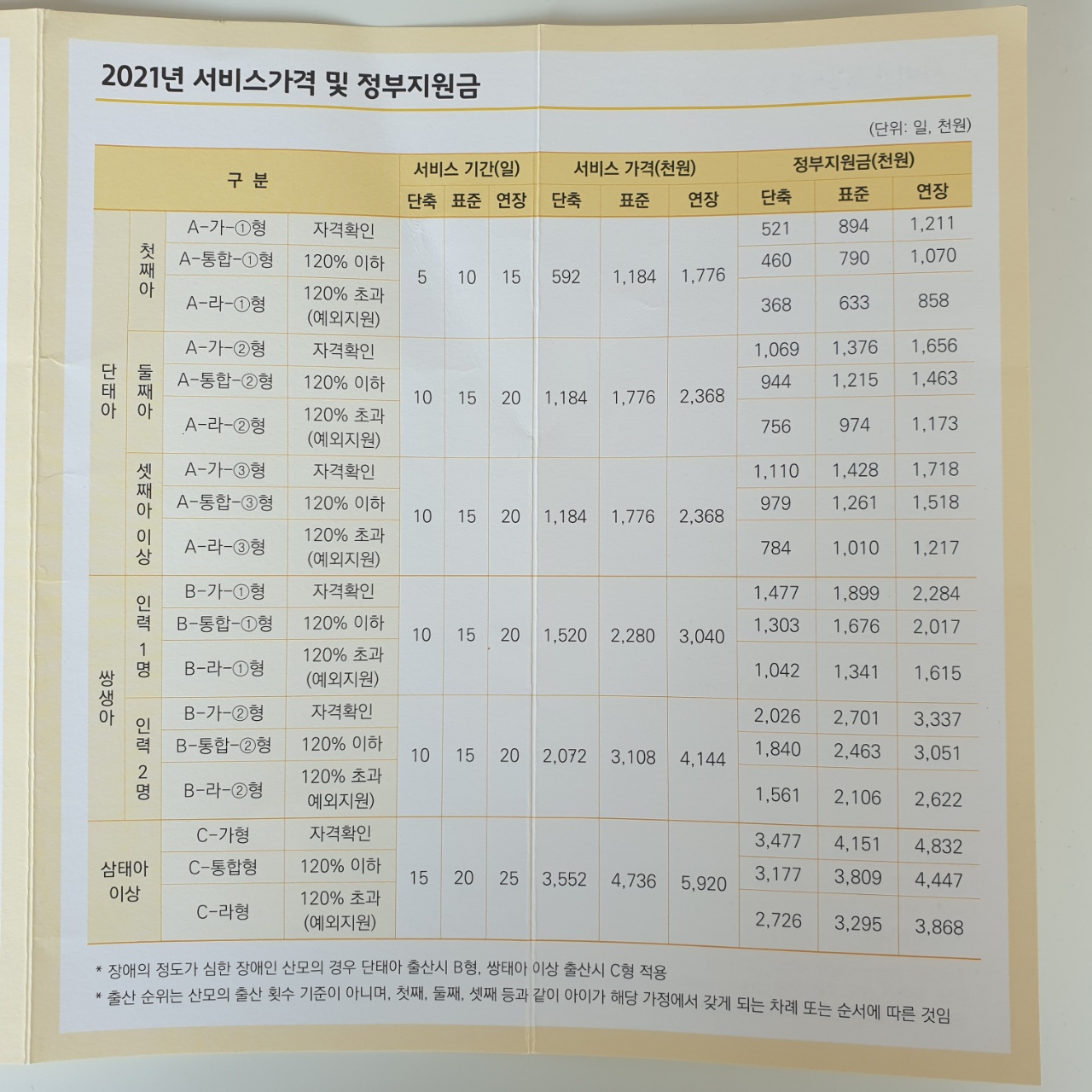 2021년 서비스가격 및 정부지원금

(단위: 일, 천원)

| 구 분 | | | | 서비스 기간(일) | | | 서비스 가격(천원) | | | 정부지원금(천원) | | |
|---|---|---|---|---|---|---|---|---|---|---|---|---|
| | | | | 단축 | 표준 | 연장 | 단축 | 표준 | 연장 | 단축 | 표준 | 연장 |
| 단태아 | 첫째아 | A-가-①형 | 자격확인 | 5 | 10 | 15 | 592 | 1,184 | 1,776 | 521 | 894 | 1,211 |
| | | A-통합-①형 | 120% 이하 | | | | | | | 460 | 790 | 1,070 |
| | | A-라-①형 | 120% 초과 (예외지원) | | | | | | | 368 | 633 | 858 |
| | 둘째아 | A-가-②형 | 자격확인 | 10 | 15 | 20 | 1,184 | 1,776 | 2,368 | 1,069 | 1,376 | 1,656 |
| | | A-통합-②형 | 120% 이하 | | | | | | | 944 | 1,215 | 1,463 |
| | | A-라-②형 | 120% 초과 (예외지원) | | | | | | | 756 | 974 | 1,173 |
| | 셋째아 이상 | A-가-③형 | 자격확인 | 10 | 15 | 20 | 1,184 | 1,776 | 2,368 | 1,110 | 1,428 | 1,718 |
| | | A-통합-③형 | 120% 이하 | | | | | | | 979 | 1,261 | 1,518 |
| | | A-라-③형 | 120% 초과 (예외지원) | | | | | | | 784 | 1,010 | 1,217 |
| 쌍생아 | 인력 1명 | B-가-①형 | 자격확인 | 10 | 15 | 20 | 1,520 | 2,280 | 3,040 | 1,477 | 1,899 | 2,284 |
| | | B-통합-①형 | 120% 이하 | | | | | | | 1,303 | 1,676 | 2,017 |
| | | B-라-①형 | 120% 초과 (예외지원) | | | | | | | 1,042 | 1,341 | 1,615 |
| | 인력 2명 | B-가-②형 | 자격확인 | 10 | 15 | 20 | 2,072 | 3,108 | 4,144 | 2,026 | 2,701 | 3,337 |
| | | B-통합-②형 | 120% 이하 | | | | | | | 1,840 | 2,463 | 3,051 |
| | | B-라-②형 | 120% 초과 예외지원) | | | | | | | 1,561 | 2,106 | 2,622 |
| 삼태아 이상 | | C-가형 | 자격확인 | 15 | 20 | 25 | 3,552 | 4,736 | 5,920 | 3,477 | 4,151 | 4,832 |
| | | C-통합형 | 120% 이하 | | | | | | | 3,177 | 3,809 | 4,447 |
| | | C-라형 | 120% 초과 (예외지원) | | | | | | | 2,726 | 3,295 | 3,868 |

* 장애의 정도가 심한 장애인 산모의 경우 단태아 출산시 B형, 쌍태아 이상 출산시 C형 적용

* 출산 순위는 산모의 출산 횟수 기준이 아니며, 첫째, 둘째, 셋째 등과 같이 아이가 해당 가정에서 갖게 되는 차례 또는 순서에 따른 것임